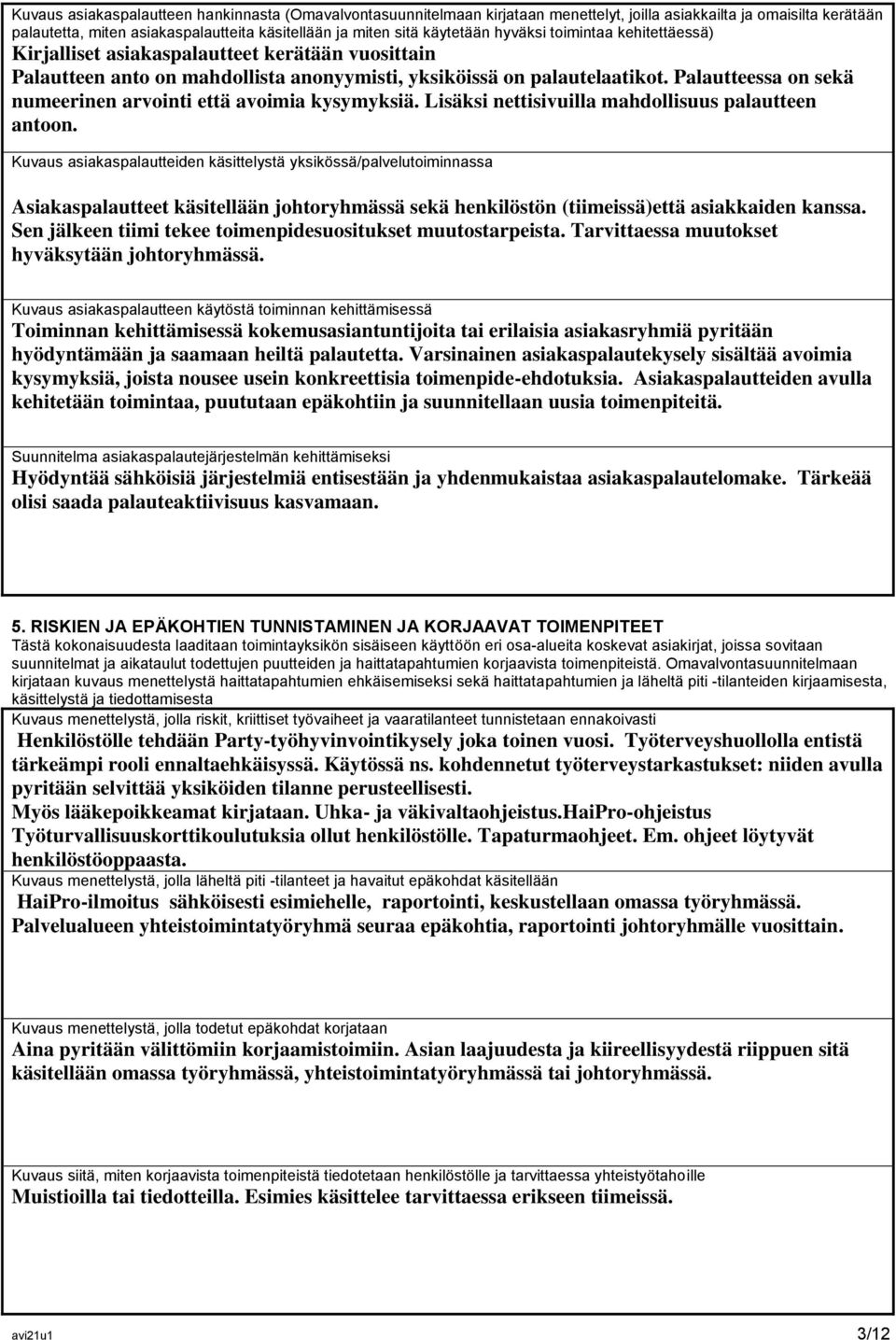 Kuvaus asiakaspalautteen hankinnasta (Omavalvontasuunnitelmaan kirjataan menettelyt, joilla asiakkailta ja omaisilta kerätään palautetta, miten asiakaspalautteita käsitellään ja miten sitä käytetään hyväksi toimintaa kehitettäessä)
Kirjalliset asiakaspalautteet kerätään vuosittain
Palautteen anto on mahdollista anonyymisti, yksiköissä on palautelaatikot. Palautteessa on sekä numeerinen arvointi että avoimia kysymyksiä. Lisäksi nettisivuilla mahdollisuus palautteen antoon.

Kuvaus asiakaspalautteiden käsittelystä yksikössä/palvelutoiminnassa

Asiakaspalautteet käsitellään johtoryhmässä sekä henkilöstön (tiimeissä)että asiakkaiden kanssa. Sen jälkeen tiimi tekee toimenpidesuositukset muutostarpeista. Tarvittaessa muutokset hyväksytään johtoryhmässä.

Kuvaus asiakaspalautteen käytöstä toiminnan kehittämisessä
Toiminnan kehittämisessä kokemusasiantuntijoita tai erilaisia asiakasryhmiä pyritään hyödyntämään ja saamaan heiltä palautetta. Varsinainen asiakaspalautekysely sisältää avoimia kysymyksiä, joista nousee usein konkreettisia toimenpide-ehdotuksia. Asiakaspalautteiden avulla kehitetään toimintaa, puututaan epäkohtiin ja suunnitellaan uusia toimenpiteitä.

Suunnitelma asiakaspalautejärjestelmän kehittämiseksi
Hyödyntää sähköisiä järjestelmiä entisestään ja yhdenmukaistaa asiakaspalautelomake. Tärkeää olisi saada palauteaktiivisuus kasvamaan.

5. RISKIEN JA EPÄKOHTIEN TUNNISTAMINEN JA KORJAAVAT TOIMENPITEET
Tästä kokonaisuudesta laaditaan toimintayksikön sisäiseen käyttöön eri osa-alueita koskevat asiakirjat, joissa sovitaan suunnitelmat ja aikataulut todettujen puutteiden ja haittatapahtumien korjaavista toimenpiteistä. Omavalvontasuunnitelmaan kirjataan kuvaus menettelystä haittatapahtumien ehkäisemiseksi sekä haittatapahtumien ja läheltä piti -tilanteiden kirjaamisesta, käsittelystä ja tiedottamisesta
Kuvaus menettelystä, jolla riskit, kriittiset työvaiheet ja vaaratilanteet tunnistetaan ennakoivasti
Henkilöstölle tehdään Party-työhyvinvointikysely joka toinen vuosi. Työterveyshuollolla entistä tärkeämpi rooli ennaltaehkäisyssä. Käytössä ns. kohdennetut työterveystarkastukset: niiden avulla pyritään selvittää yksiköiden tilanne perusteellisesti.
Myös lääkepoikkeamat kirjataan. Uhka- ja väkivaltaohjeistus.HaiPro-ohjeistus Työturvallisuuskorttikoulutuksia ollut henkilöstölle. Tapaturmaohjeet. Em. ohjeet löytyvät henkilöstöoppaasta.
Kuvaus menettelystä, jolla läheltä piti -tilanteet ja havaitut epäkohdat käsitellään
HaiPro-ilmoitus sähköisesti esimiehelle, raportointi, keskustellaan omassa työryhmässä. Palvelualueen yhteistoimintatyöryhmä seuraa epäkohtia, raportointi johtoryhmälle vuosittain.

Kuvaus menettelystä, jolla todetut epäkohdat korjataan
Aina pyritään välittömiin korjaamistoimiin. Asian laajuudesta ja kiireellisyydestä riippuen sitä käsitellään omassa työryhmässä, yhteistoimintatyöryhmässä tai johtoryhmässä.

Kuvaus siitä, miten korjaavista toimenpiteistä tiedotetaan henkilöstölle ja tarvittaessa yhteistyötahoille
Muistioilla tai tiedotteilla. Esimies käsittelee tarvittaessa erikseen tiimeissä.

avi21u1 3/12